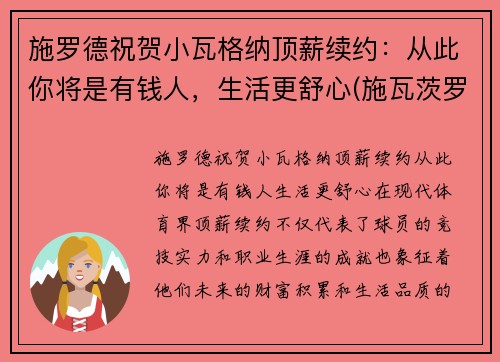 施罗德祝贺小瓦格纳顶薪续约：从此你将是有钱人，生活更舒心(施瓦茨罗

施罗德祝贺小瓦格纳顶薪续约从此你将是有钱人生活更舒心在现代体育界顶薪续约不仅代表了球员的竞技实力和职业生涯的成就也象征着他们未来的财富积累和生活品质的